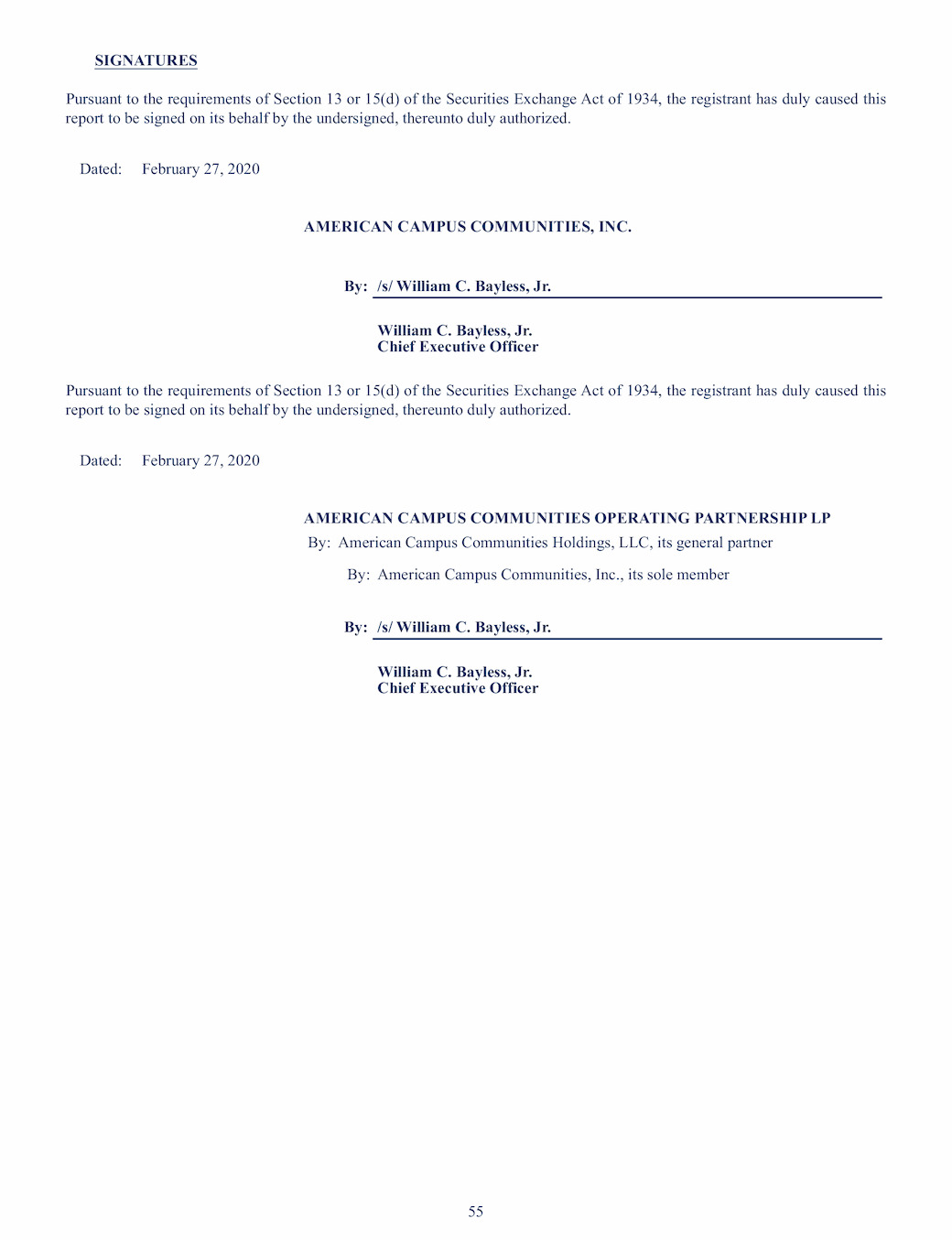 SIGNATURES

Pursuant to the requirements of Section 13 or 15(d) of the Securities Exchange Act of 1934, the registrant has duly caused this report to be signed on its behalf by the undersigned, thereunto duly authorized.

Dated: February 27, 2020

AMERICAN CAMPUS COMMUNITIES, INC.

By: /s/ William C. Bayless, Jr.

William C. Bayless, Jr.
Chief Executive Officer

Pursuant to the requirements of Section 13 or 15(d) of the Securities Exchange Act of 1934, the registrant has duly caused this report to be signed on its behalf by the undersigned, thereunto duly authorized.

Dated: February 27, 2020

AMERICAN CAMPUS COMMUNITIES OPERATING PARTNERSHIP LP
By: American Campus Communities Holdings, LLC, its general partner

By: American Campus Communities, Inc., its sole member

By: /s/ William C. Bayless, Jr.

William C. Bayless, Jr.
Chief Executive Officer

55